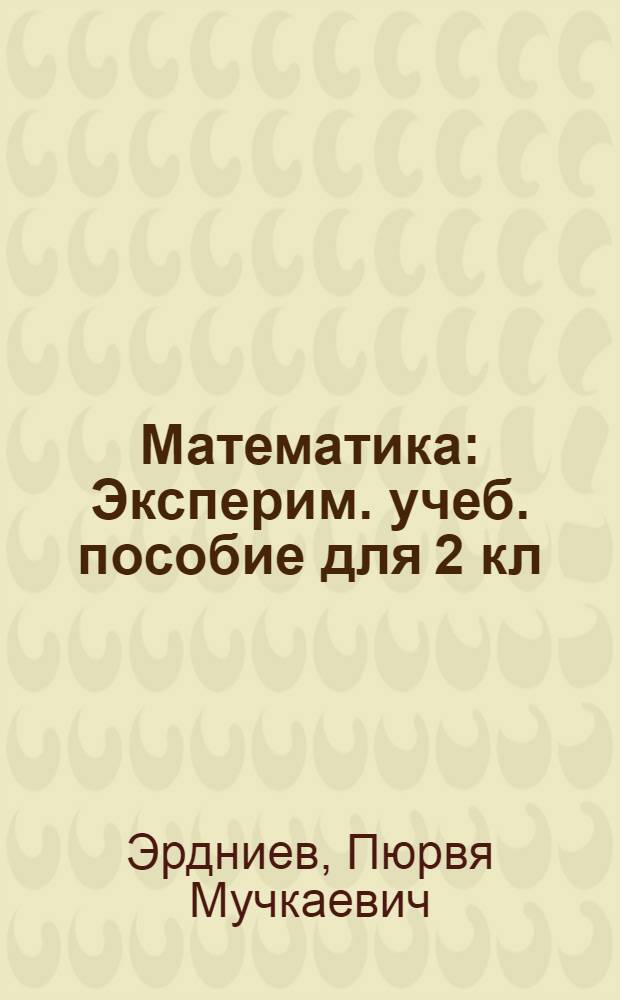 Математика: Эксперим. учеб. пособие для 2 кл

Эрдниев, Пюрвя Мучкаевич